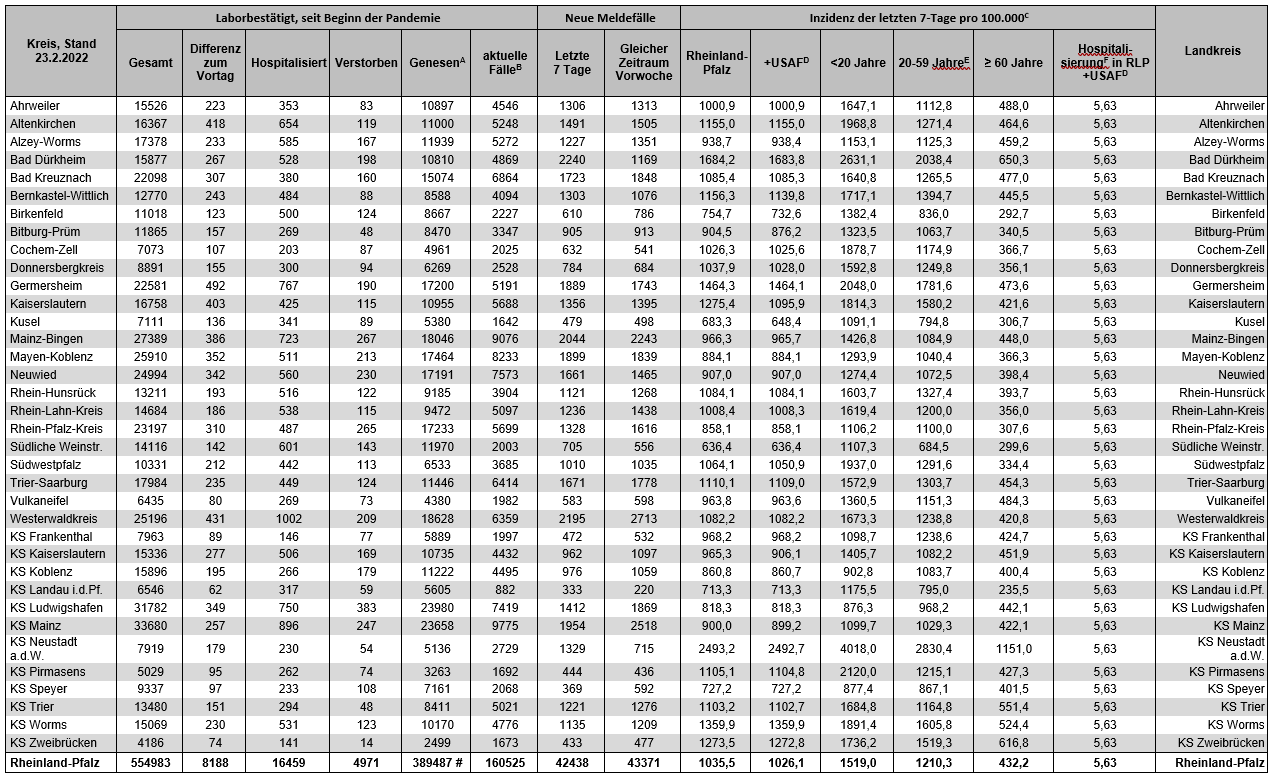 | Kreis, Stand 23.2.2022 | Laborbestätigt, seit Beginn der Pandemie | | | | | | Neue Meldefälle | | Inzidenz der letzten 7-Tage pro 100.000$^C$ | | | | | | Landkreis |
|---|---|---|---|---|---|---|---|---|---|---|---|---|---|---|---|
| | Gesamt | Differenz zum Vortag | Hospitalisiert | Verstorben | Genesen$^A$ | aktuelle Fälle$^B$ | Letzte 7 Tage | Gleicher Zeitraum Vorwoche | Rheinland-Pfalz | +USAF$^D$ | <20 Jahre | 20-59 Jahre$^E$ | ≥ 60 Jahre | Hospitalisierung$^F$ in RLP +USAF$^D$ | |
| Ahrweiler | 15526 | 223 | 353 | 83 | 10897 | 4546 | 1306 | 1313 | 1000,9 | 1000,9 | 1647,1 | 1112,8 | 488,0 | 5,63 | Ahrweiler |
| Altenkirchen | 16367 | 418 | 654 | 119 | 11000 | 5248 | 1491 | 1505 | 1155,0 | 1155,0 | 1968,8 | 1271,4 | 464,6 | 5,63 | Altenkirchen |
| Alzey-Worms | 17378 | 233 | 585 | 167 | 11939 | 5272 | 1227 | 1351 | 938,7 | 938,4 | 1153,1 | 1125,3 | 459,2 | 5,63 | Alzey-Worms |
| Bad Dürkheim | 15877 | 267 | 528 | 198 | 10810 | 4869 | 2240 | 1169 | 1684,2 | 1683,8 | 2631,1 | 2038,4 | 650,3 | 5,63 | Bad Dürkheim |
| Bad Kreuznach | 22098 | 307 | 380 | 160 | 15074 | 6864 | 1723 | 1848 | 1085,4 | 1085,3 | 1640,8 | 1265,5 | 477,0 | 5,63 | Bad Kreuznach |
| Bernkastel-Wittlich | 12770 | 243 | 484 | 88 | 8588 | 4094 | 1303 | 1076 | 1156,3 | 1139,8 | 1717,1 | 1394,7 | 445,5 | 5,63 | Bernkastel-Wittlich |
| Birkenfeld | 11018 | 123 | 500 | 124 | 8667 | 2227 | 610 | 786 | 754,7 | 732,6 | 1382,4 | 836,0 | 292,7 | 5,63 | Birkenfeld |
| Bitburg-Prüm | 11865 | 157 | 269 | 48 | 8470 | 3347 | 905 | 913 | 904,5 | 876,2 | 1323,5 | 1063,7 | 340,5 | 5,63 | Bitburg-Prüm |
| Cochem-Zell | 7073 | 107 | 203 | 87 | 4961 | 2025 | 632 | 541 | 1026,3 | 1025,6 | 1878,7 | 1174,9 | 366,7 | 5,63 | Cochem-Zell |
| Donnersbergkreis | 8891 | 155 | 300 | 94 | 6269 | 2528 | 784 | 684 | 1037,9 | 1028,0 | 1592,8 | 1249,8 | 356,1 | 5,63 | Donnersbergkreis |
| Germersheim | 22581 | 492 | 767 | 190 | 17200 | 5191 | 1889 | 1743 | 1464,3 | 1464,1 | 2048,0 | 1781,6 | 473,6 | 5,63 | Germersheim |
| Kaiserslautern | 16758 | 403 | 425 | 115 | 10955 | 5688 | 1356 | 1395 | 1275,4 | 1095,9 | 1814,3 | 1580,2 | 421,6 | 5,63 | Kaiserslautern |
| Kusel | 7111 | 136 | 341 | 89 | 5380 | 1642 | 479 | 498 | 683,3 | 648,4 | 1091,1 | 794,8 | 306,7 | 5,63 | Kusel |
| Mainz-Bingen | 27389 | 386 | 723 | 267 | 18046 | 9076 | 2044 | 2243 | 966,3 | 965,7 | 1426,8 | 1084,9 | 448,0 | 5,63 | Mainz-Bingen |
| Mayen-Koblenz | 25910 | 352 | 511 | 213 | 17464 | 8233 | 1899 | 1839 | 884,1 | 884,1 | 1293,9 | 1040,4 | 366,3 | 5,63 | Mayen-Koblenz |
| Neuwied | 24994 | 342 | 560 | 230 | 17191 | 7573 | 1661 | 1465 | 907,0 | 907,0 | 1274,4 | 1072,5 | 398,4 | 5,63 | Neuwied |
| Rhein-Hunsrück | 13211 | 193 | 516 | 122 | 9185 | 3904 | 1121 | 1268 | 1084,1 | 1084,1 | 1603,7 | 1327,4 | 393,7 | 5,63 | Rhein-Hunsrück |
| Rhein-Lahn-Kreis | 14684 | 186 | 538 | 115 | 9472 | 5097 | 1236 | 1438 | 1008,4 | 1008,3 | 1619,4 | 1200,0 | 356,0 | 5,63 | Rhein-Lahn-Kreis |
| Rhein-Pfalz-Kreis | 23197 | 310 | 487 | 265 | 17233 | 5699 | 1328 | 1616 | 858,1 | 858,1 | 1106,2 | 1100,0 | 307,6 | 5,63 | Rhein-Pfalz-Kreis |
| Südliche Weinstr. | 14116 | 142 | 601 | 143 | 11970 | 2003 | 705 | 556 | 636,4 | 636,4 | 1107,3 | 684,5 | 299,6 | 5,63 | Südliche Weinstr. |
| Südwestpfalz | 10331 | 212 | 442 | 113 | 6533 | 3685 | 1010 | 1035 | 1064,1 | 1050,9 | 1937,0 | 1291,6 | 334,4 | 5,63 | Südwestpfalz |
| Trier-Saarburg | 17984 | 235 | 449 | 124 | 11446 | 6414 | 1671 | 1778 | 1110,1 | 1109,0 | 1572,9 | 1303,7 | 454,3 | 5,63 | Trier-Saarburg |
| Vulkaneifel | 6435 | 80 | 269 | 73 | 4380 | 1982 | 583 | 598 | 963,8 | 963,6 | 1360,5 | 1151,3 | 484,3 | 5,63 | Vulkaneifel |
| Westerwaldkreis | 25196 | 431 | 1002 | 209 | 18628 | 6359 | 2195 | 2713 | 1082,2 | 1082,2 | 1673,3 | 1238,8 | 420,8 | 5,63 | Westerwaldkreis |
| KS Frankenthal | 7963 | 89 | 146 | 77 | 5889 | 1997 | 472 | 532 | 968,2 | 968,2 | 1098,7 | 1238,6 | 424,7 | 5,63 | KS Frankenthal |
| KS Kaiserslautern | 15336 | 277 | 506 | 169 | 10735 | 4432 | 962 | 1097 | 965,3 | 906,1 | 1405,7 | 1082,2 | 451,9 | 5,63 | KS Kaiserslautern |
| KS Koblenz | 15896 | 195 | 266 | 179 | 11222 | 4495 | 976 | 1059 | 860,8 | 860,7 | 902,8 | 1083,7 | 400,4 | 5,63 | KS Koblenz |
| KS Landau i.d.Pf. | 6546 | 62 | 317 | 59 | 5605 | 882 | 333 | 220 | 713,3 | 713,3 | 1175,5 | 795,0 | 235,5 | 5,63 | KS Landau i.d.Pf. |
| KS Ludwigshafen | 31782 | 349 | 750 | 383 | 23980 | 7419 | 1412 | 1869 | 818,3 | 818,3 | 876,3 | 968,2 | 442,1 | 5,63 | KS Ludwigshafen |
| KS Mainz | 33680 | 257 | 896 | 247 | 23658 | 9775 | 1954 | 2518 | 900,0 | 899,2 | 1099,7 | 1029,3 | 422,1 | 5,63 | KS Mainz |
| KS Neustadt a.d.W. | 7919 | 179 | 230 | 54 | 5136 | 2729 | 1329 | 715 | 2493,2 | 2492,7 | 4018,0 | 2830,4 | 1151,0 | 5,63 | KS Neustadt a.d.W. |
| KS Pirmasens | 5029 | 95 | 262 | 74 | 3263 | 1692 | 444 | 436 | 1105,1 | 1104,8 | 2120,0 | 1215,1 | 427,3 | 5,63 | KS Pirmasens |
| KS Speyer | 9337 | 97 | 233 | 108 | 7161 | 2068 | 369 | 592 | 727,2 | 727,2 | 877,4 | 867,1 | 401,5 | 5,63 | KS Speyer |
| KS Trier | 13480 | 151 | 294 | 48 | 8411 | 5021 | 1221 | 1276 | 1103,2 | 1102,7 | 1684,8 | 1164,8 | 551,4 | 5,63 | KS Trier |
| KS Worms | 15069 | 230 | 531 | 123 | 10170 | 4776 | 1135 | 1209 | 1359,9 | 1359,9 | 1891,4 | 1605,8 | 524,4 | 5,63 | KS Worms |
| KS Zweibrücken | 4186 | 74 | 141 | 14 | 2499 | 1673 | 433 | 477 | 1273,5 | 1272,8 | 1736,2 | 1519,3 | 616,8 | 5,63 | KS Zweibrücken |
| Rheinland-Pfalz | 554983 | 8188 | 16459 | 4971 | 389487 # | 160525 | 42438 | 43371 | 1035,5 | 1026,1 | 1519,0 | 1210,3 | 432,2 | 5,63 | Rheinland-Pfalz |